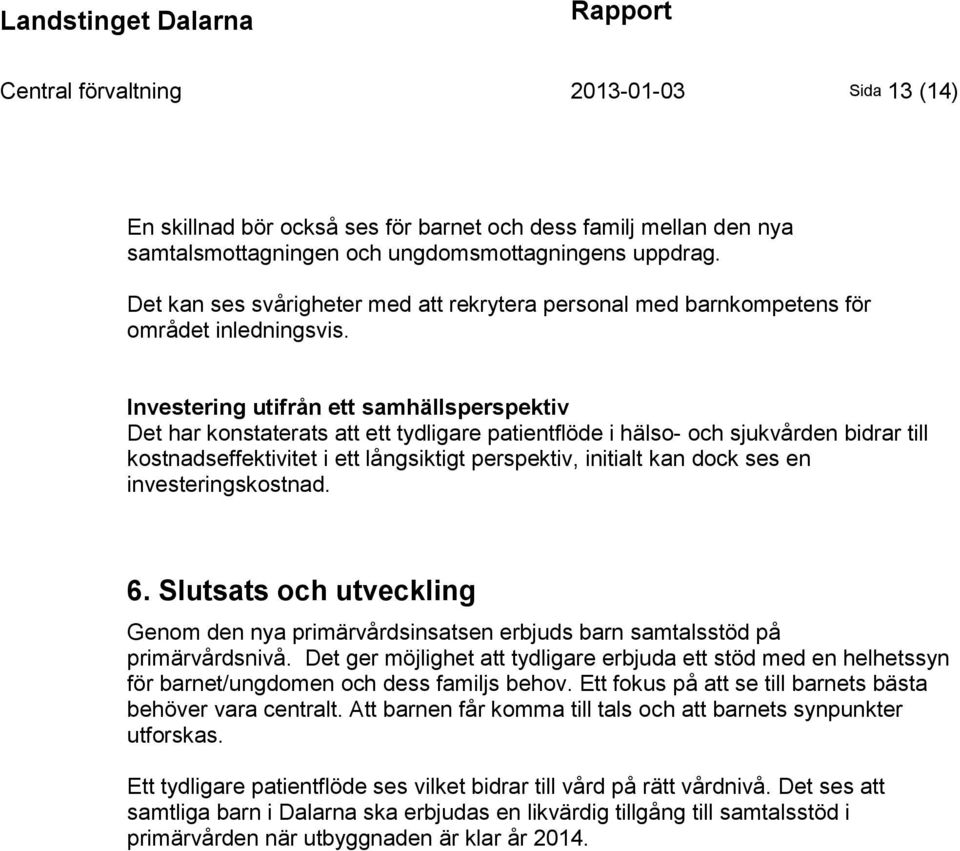 Landstinget Dalarna Rapport

Central förvaltning 2013-01-03 Sida 13 (14)

En skillnad bör också ses för barnet och dess familj mellan den nya samtalsmottagningen och ungdomsmottagningens uppdrag.

Det kan ses svårigheter med att rekrytera personal med barnkompetens för området inledningsvis.

Investering utifrån ett samhällsperspektiv
Det har konstaterats att ett tydligare patientflöde i hälso- och sjukvården bidrar till kostnadseffektivitet i ett långsiktigt perspektiv, initialt kan dock ses en investeringskostnad.

6. Slutsats och utveckling
Genom den nya primärvårdsinsatsen erbjuds barn samtalsstöd på primärvårdsnivå. Det ger möjlighet att tydligare erbjuda ett stöd med en helhetssyn för barnet/ungdomen och dess familjs behov. Ett fokus på att se till barnets bästa behöver vara centralt. Att barnen får komma till tals och att barnets synpunkter utforskas.

Ett tydligare patientflöde ses vilket bidrar till vård på rätt vårdnivå. Det ses att samtliga barn i Dalarna ska erbjudas en likvärdig tillgång till samtalsstöd i primärvården när utbyggnaden är klar år 2014.